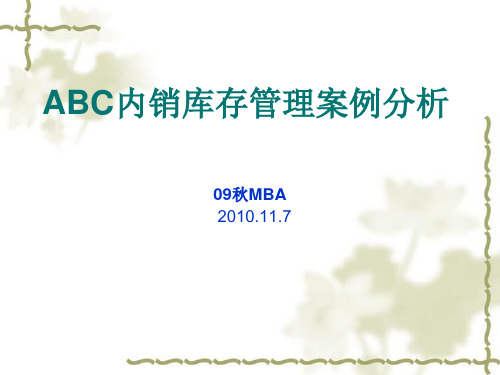 ABC内销库存管理案例分析

09秋MBA
2010.11.7